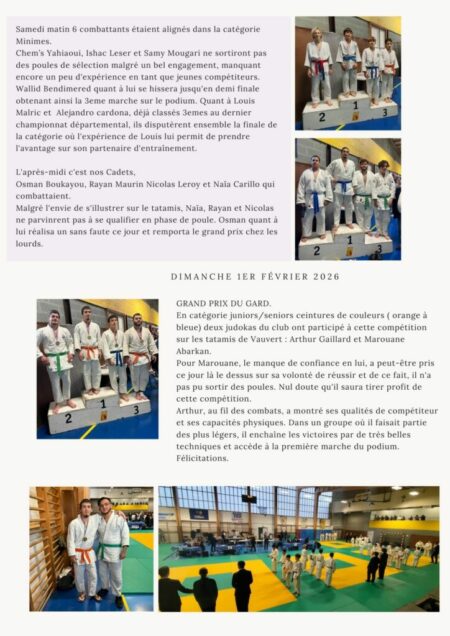 Samedi matin 6 combattants étaient alignés dans la catégorie Minimes.
Chem's Yahiaoui, Ishac Leser et Samy Mougari ne sortiront pas des poules de sélection malgré un bel engagement, manquant encore un peu d'expérience en tant que jeunes compétiteurs. Wallid Bendimered quant à lui se hissera jusqu'en demi finale obtenant ainsi la 3eme marche sur le podium. Quant à Louis Malric et Alejandro cardona, déjà classés 3emes au dernier championnat départemental, ils disputèrent ensemble la finale de la catégorie où l'expérience de Louis lui permit de prendre l'avantage sur son partenaire d'entraînement.

L'après-midi c'est nos Cadets,
Osman Boukayou, Rayan Maurin Nicolas Leroy et Naïa Carillo qui combattaient.
Malgré l'envie de s'illustrer sur le tatamis, Naïa, Rayan et Nicolas ne parvinrent pas à se qualifier en phase de poule. Osman quant à lui réalisa un sans faute ce jour et remporta le grand prix chez les lourds.

2 1 3

2 1 3

DIMANCHE 1ER FÉVRIER 2026

2 1 3

GRAND PRIX DU GARD.
En catégorie juniors/seniors ceintures de couleurs ( orange à bleue) deux judokas du club ont participé à cette compétition sur les tatamis de Vauvert : Arthur Gaillard et Marouane Abarkan.
Pour Marouane, le manque de confiance en lui, a peut-être pris ce jour là le dessus sur sa volonté de réussir et de ce fait, il n'a pas pu sortir des poules. Nul doute qu'il saura tirer profit de cette compétition.
Arthur, au fil des combats, a montré ses qualités de compétiteur et ses capacités physiques. Dans un groupe où il faisait partie des plus légers, il enchaîne les victoires par de très belles techniques et accède à la première marche du podium.
Félicitations.